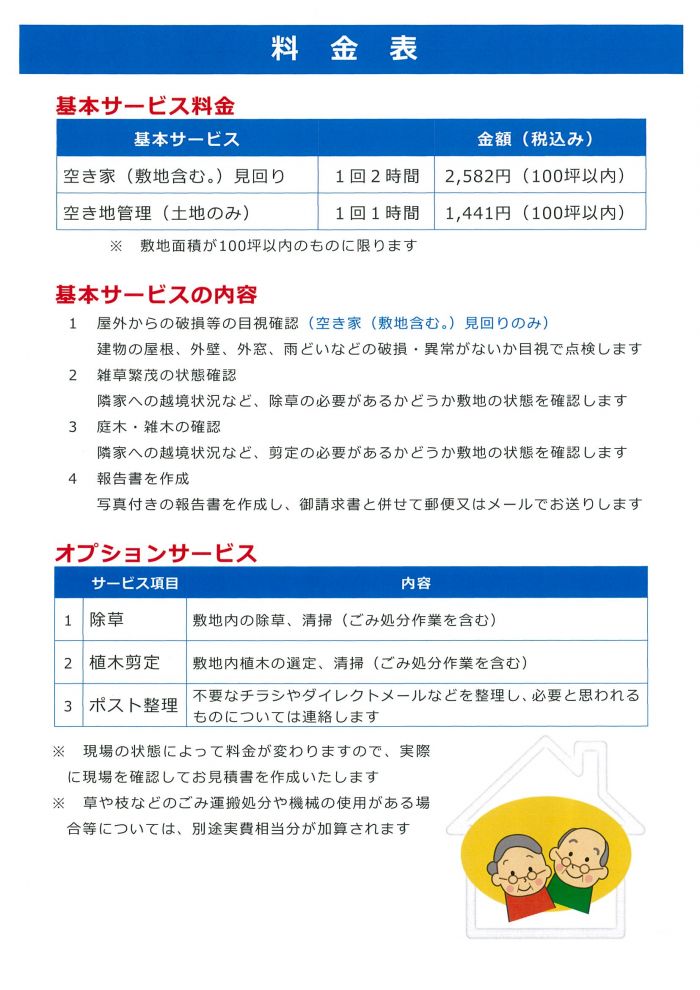 料 金 表

基本サービス料金

| 基本サービス | | 金額（税込み） |
|---|---|---|
| 空き家（敷地含む。）見回り | 1回2時間 | 2,582円（100坪以内） |
| 空き地管理（土地のみ） | 1回1時間 | 1,441円（100坪以内） |

※ 敷地面積が100坪以内のものに限ります

基本サービスの内容

1 屋外からの破損等の目視確認（空き家（敷地含む。）見回りのみ）
建物の屋根、外壁、外窓、雨どいなどの破損・異常がないか目視で点検します

2 雑草繁茂の状態確認
隣家への越境状況など、除草の必要があるかどうか敷地の状態を確認します

3 庭木・雑木の確認
隣家への越境状況など、剪定の必要があるかどうか敷地の状態を確認します

4 報告書を作成
写真付きの報告書を作成し、御請求書と併せて郵便又はメールでお送りします

オプションサービス

| | サービス項目 | 内容 |
|---|---|---|
| 1 | 除草 | 敷地内の除草、清掃（ごみ処分作業を含む） |
| 2 | 植木剪定 | 敷地内植木の選定、清掃（ごみ処分作業を含む） |
| 3 | ポスト整理 | 不要なチラシやダイレクトメールなどを整理し、必要と思われるものについては連絡します |

※ 現場の状態によって料金が変わりますので、実際に現場を確認してお見積書を作成いたします

※ 草や枝などのごみ運搬処分や機械の使用がある場合等については、別途実費相当分が加算されます